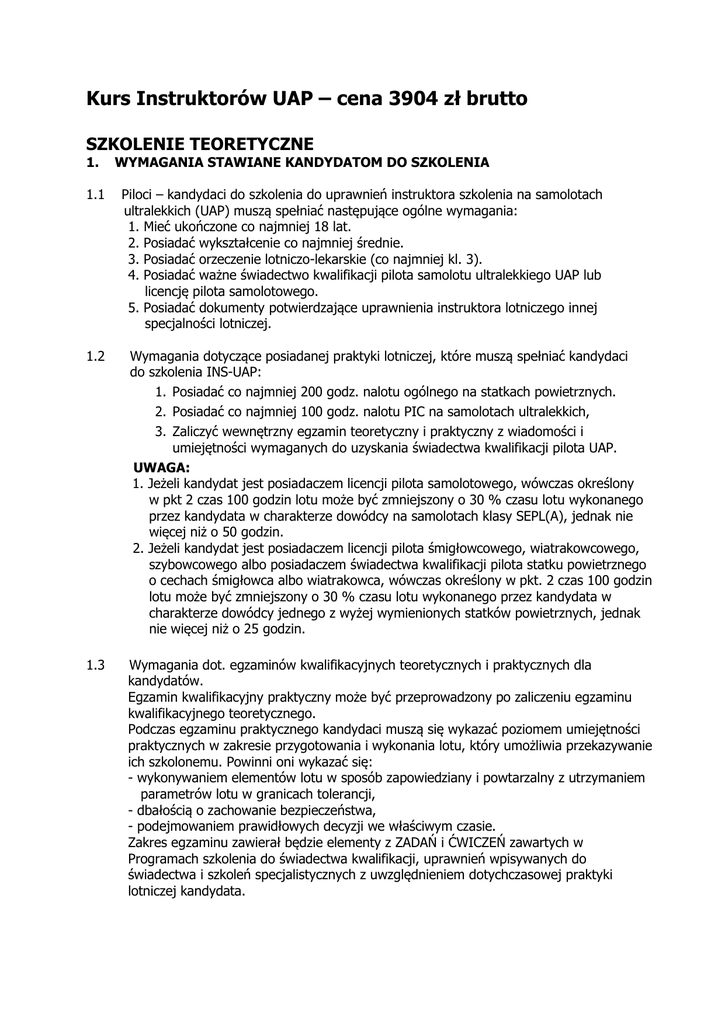 Kurs Instruktorów UAP – cena 3904 zł brutto

SZKOLENIE TEORETYCZNE
1. WYMAGANIA STAWIANE KANDYDATOM DO SZKOLENIA

1.1 Piloci – kandydaci do szkolenia do uprawnień instruktora szkolenia na samolotach ultralekkich (UAP) muszą spełniać następujące ogólne wymagania:
1. Mieć ukończone co najmniej 18 lat.
2. Posiadać wykształcenie co najmniej średnie.
3. Posiadać orzeczenie lotniczo-lekarskie (co najmniej kl. 3).
4. Posiadać ważne świadectwo kwalifikacji pilota samolotu ultralekkiego UAP lub licencję pilota samolotowego.
5. Posiadać dokumenty potwierdzające uprawnienia instruktora lotniczego innej specjalności lotniczej.

1.2 Wymagania dotyczące posiadanej praktyki lotniczej, które muszą spełniać kandydaci do szkolenia INS-UAP:
1. Posiadać co najmniej 200 godz. nalotu ogólnego na statkach powietrznych.
2. Posiadać co najmniej 100 godz. nalotu PIC na samolotach ultralekkich,
3. Zaliczyć wewnętrzny egzamin teoretyczny i praktyczny z wiadomości i umiejętności wymaganych do uzyskania świadectwa kwalifikacji pilota UAP.
UWAGA:
1. Jeżeli kandydat jest posiadaczem licencji pilota samolotowego, wówczas określony w pkt 2 czas 100 godzin lotu może być zmniejszony o 30 % czasu lotu wykonanego przez kandydata w charakterze dowódcy na samolotach klasy SEPL(A), jednak nie więcej niż o 50 godzin.
2. Jeżeli kandydat jest posiadaczem licencji pilota śmigłowcowego, wiatrakowcowego, szybowcowego albo posiadaczem świadectwa kwalifikacji pilota statku powietrznego o cechach śmigłowca albo wiatrakowca, wówczas określony w pkt. 2 czas 100 godzin lotu może być zmniejszony o 30 % czasu lotu wykonanego przez kandydata w charakterze dowódcy jednego z wyżej wymienionych statków powietrznych, jednak nie więcej niż o 25 godzin.

1.3 Wymagania dot. egzaminów kwalifikacyjnych teoretycznych i praktycznych dla kandydatów.
Egzamin kwalifikacyjny praktyczny może być przeprowadzony po zaliczeniu egzaminu kwalifikacyjnego teoretycznego.
Podczas egzaminu praktycznego kandydaci muszą się wykazać poziomem umiejętności praktycznych w zakresie przygotowania i wykonania lotu, który umożliwia przekazywanie ich szkolonemu. Powinni oni wykazać się:
- wykonywaniem elementów lotu w sposób zapowiedziany i powtarzalny z utrzymaniem parametrów lotu w granicach tolerancji,
- dbałością o zachowanie bezpieczeństwa,
- podejmowaniem prawidłowych decyzji we właściwym czasie.
Zakres egzaminu zawierał będzie elementy z ZADAŃ i ĆWICZEŃ zawartych w Programach szkolenia do świadectwa kwalifikacji, uprawnień wpisywanych do świadectwa i szkoleń specjalistycznych z uwzględnieniem dotychczasowej praktyki lotniczej kandydata.